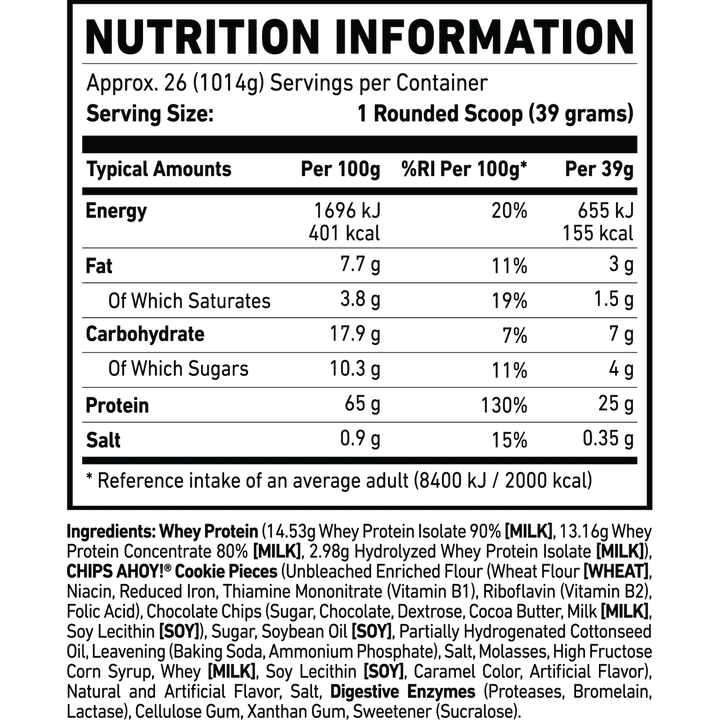 NUTRITION INFORMATION

Approx. 26 (1014g) Servings per Container
Serving Size: 1 Rounded Scoop (39 grams)

| Typical Amounts | Per 100g | %RI Per 100g* | Per 39g |
|---|---|---|---|
| Energy | 1696 kJ 401 kcal | 20% | 655 kJ 155 kcal |
| Fat | 7.7 g | 11% | 3 g |
| Of Which Saturates | 3.8 g | 19% | 1.5 g |
| Carbohydrate | 17.9 g | 7% | 7 g |
| Of Which Sugars | 10.3 g | 11% | 4 g |
| Protein | 65 g | 130% | 25 g |
| Salt | 0.9 g | 15% | 0.35 g |

* Reference intake of an average adult (8400 kJ / 2000 kcal)

Ingredients: Whey Protein (14.53g Whey Protein Isolate 90% [MILK], 13.16g Whey Protein Concentrate 80% [MILK], 2.98g Hydrolyzed Whey Protein Isolate [MILK]), CHIPS AHOY!® Cookie Pieces (Unbleached Enriched Flour (Wheat Flour [WHEAT], Niacin, Reduced Iron, Thiamine Mononitrate (Vitamin B1), Riboflavin (Vitamin B2), Folic Acid), Chocolate Chips (Sugar, Chocolate, Dextrose, Cocoa Butter, Milk [MILK], Soy Lecithin [SOY]), Sugar, Soybean Oil [SOY], Partially Hydrogenated Cottonseed Oil, Leavening (Baking Soda, Ammonium Phosphate), Salt, Molasses, High Fructose Corn Syrup, Whey [MILK], Soy Lecithin [SOY], Caramel Color, Artificial Flavor), Natural and Artificial Flavor, Salt, Digestive Enzymes (Proteases, Bromelain, Lactase), Cellulose Gum, Xanthan Gum, Sweetener (Sucralose).